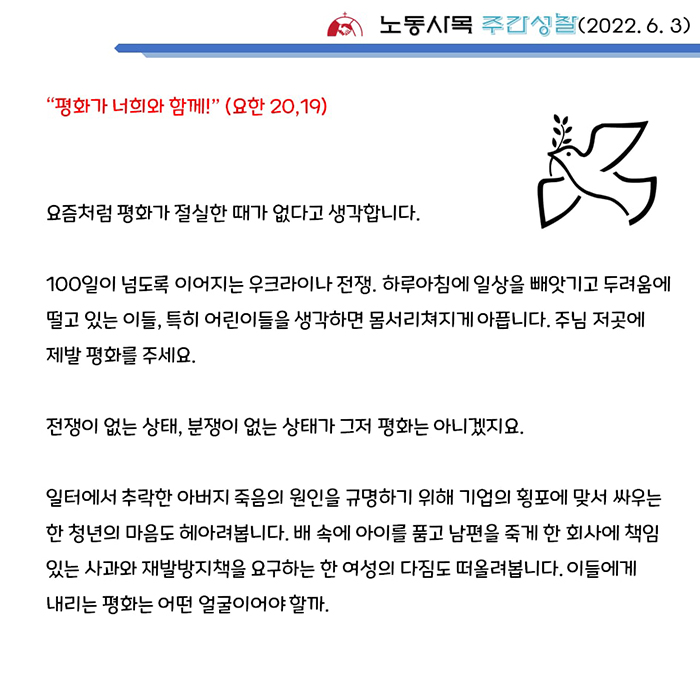 노동사목 주간성찰(2022. 6. 3)

“평화가 너희와 함께!” (요한 20,19)

요즘처럼 평화가 절실한 때가 없다고 생각합니다.

100일이 넘도록 이어지는 우크라이나 전쟁. 하루아침에 일상을 빼앗기고 두려움에 떨고 있는 이들, 특히 어린이들을 생각하면 몸서리쳐지게 아픕니다. 주님 저곳에 제발 평화를 주세요.

전쟁이 없는 상태, 분쟁이 없는 상태가 그저 평화는 아니겠지요.

일터에서 추락한 아버지 죽음의 원인을 규명하기 위해 기업의 횡포에 맞서 싸우는 한 청년의 마음도 헤아려봅니다. 배 속에 아이를 품고 남편을 죽게 한 회사에 책임 있는 사과와 재발방지책을 요구하는 한 여성의 다짐도 떠올려봅니다. 이들에게 내리는 평화는 어떤 얼굴이어야 할까.